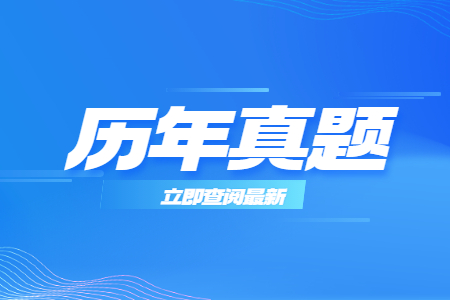 历年真题

立即查阅最新